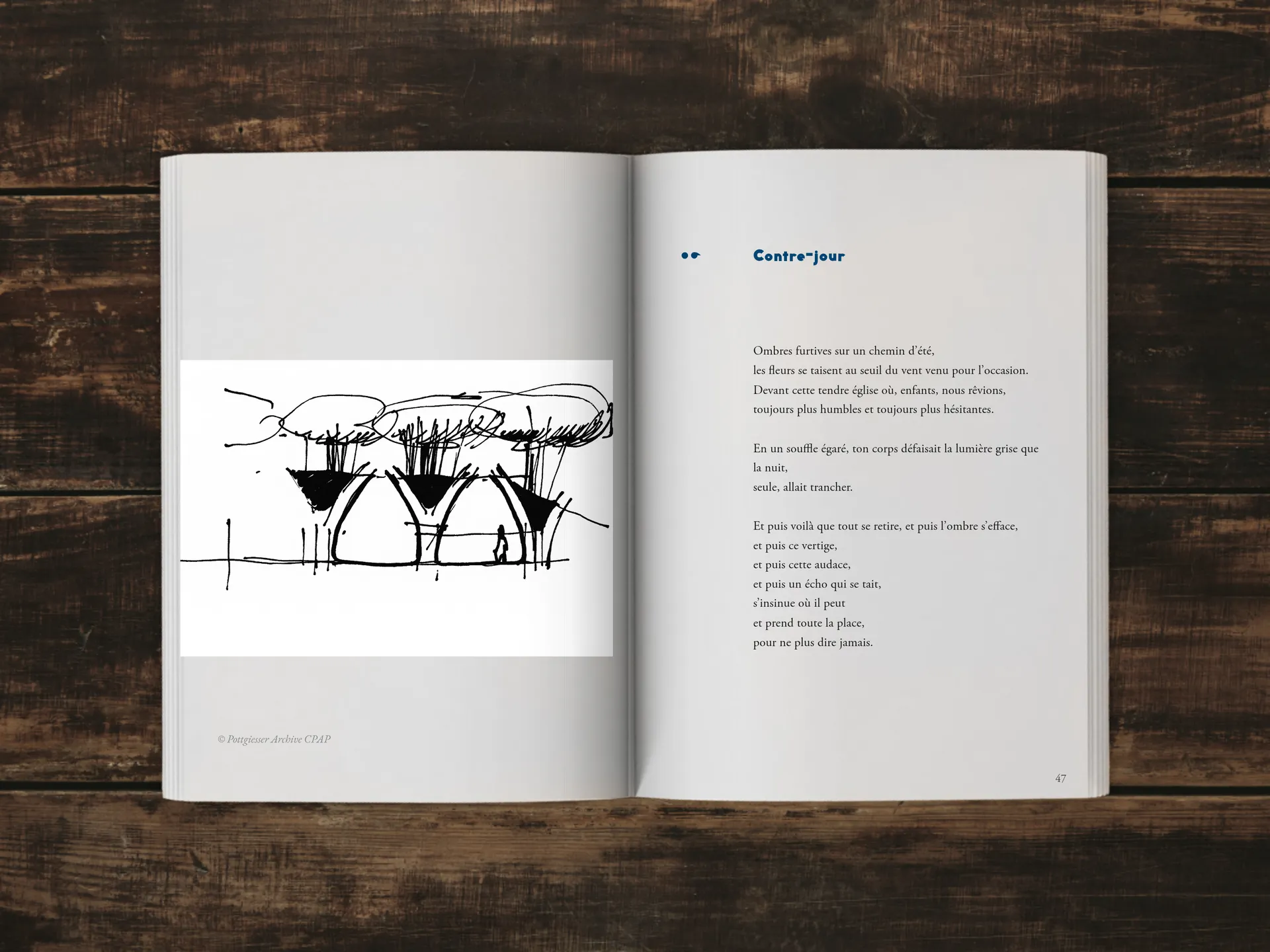 © Pottgiesser Archive CPAP

Contre-jour

Ombres furtives sur un chemin d'été,
les fleurs se taisent au seuil du vent venu pour l'occasion.
Devant cette tendre église où, enfants, nous rêvions,
toujours plus humbles et toujours plus hésitantes.

En un souffle égaré, ton corps défaisait la lumière grise que la nuit,
seule, allait trancher.

Et puis voilà que tout se retire, et puis l'ombre s'efface,
et puis ce vertige,
et puis cette audace,
et puis un écho qui se tait,
s'insinue où il peut
et prend toute la place,
pour ne plus dire jamais.

47